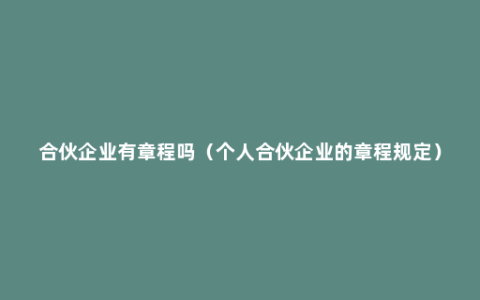 合伙企业有章程吗（个人合伙企业的章程规定）